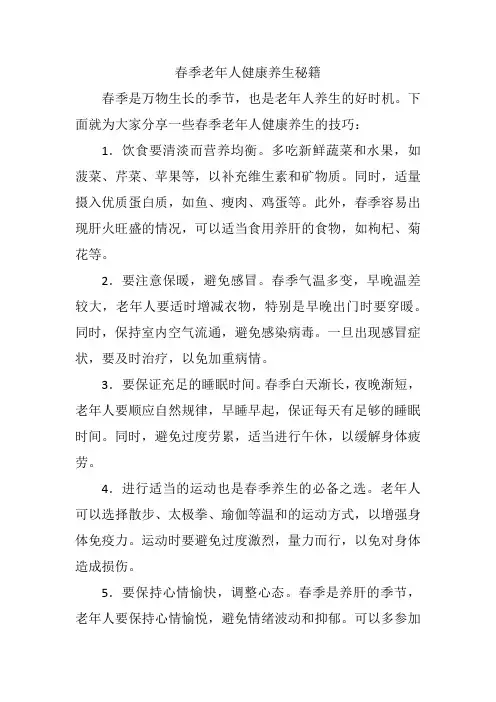 春季老年人健康养生秘籍

春季是万物生长的季节，也是老年人养生的好时机。下面就为大家分享一些春季老年人健康养生的技巧：

1．饮食要清淡而营养均衡。多吃新鲜蔬菜和水果，如菠菜、芹菜、苹果等，以补充维生素和矿物质。同时，适量摄入优质蛋白质，如鱼、瘦肉、鸡蛋等。此外，春季容易出现肝火旺盛的情况，可以适当食用养肝的食物，如枸杞、菊花等。

2．要注意保暖，避免感冒。春季气温多变，早晚温差较大，老年人要适时增减衣物，特别是早晚出门时要穿暖。同时，保持室内空气流通，避免感染病毒。一旦出现感冒症状，要及时治疗，以免加重病情。

3．要保证充足的睡眠时间。春季白天渐长，夜晚渐短，老年人要顺应自然规律，早睡早起，保证每天有足够的睡眠时间。同时，避免过度劳累，适当进行午休，以缓解身体疲劳。

4．进行适当的运动也是春季养生的必备之选。老年人可以选择散步、太极拳、瑜伽等温和的运动方式，以增强身体免疫力。运动时要避免过度激烈，量力而行，以免对身体造成损伤。

5．要保持心情愉快，调整心态。春季是养肝的季节，老年人要保持心情愉悦，避免情绪波动和抑郁。可以多参加